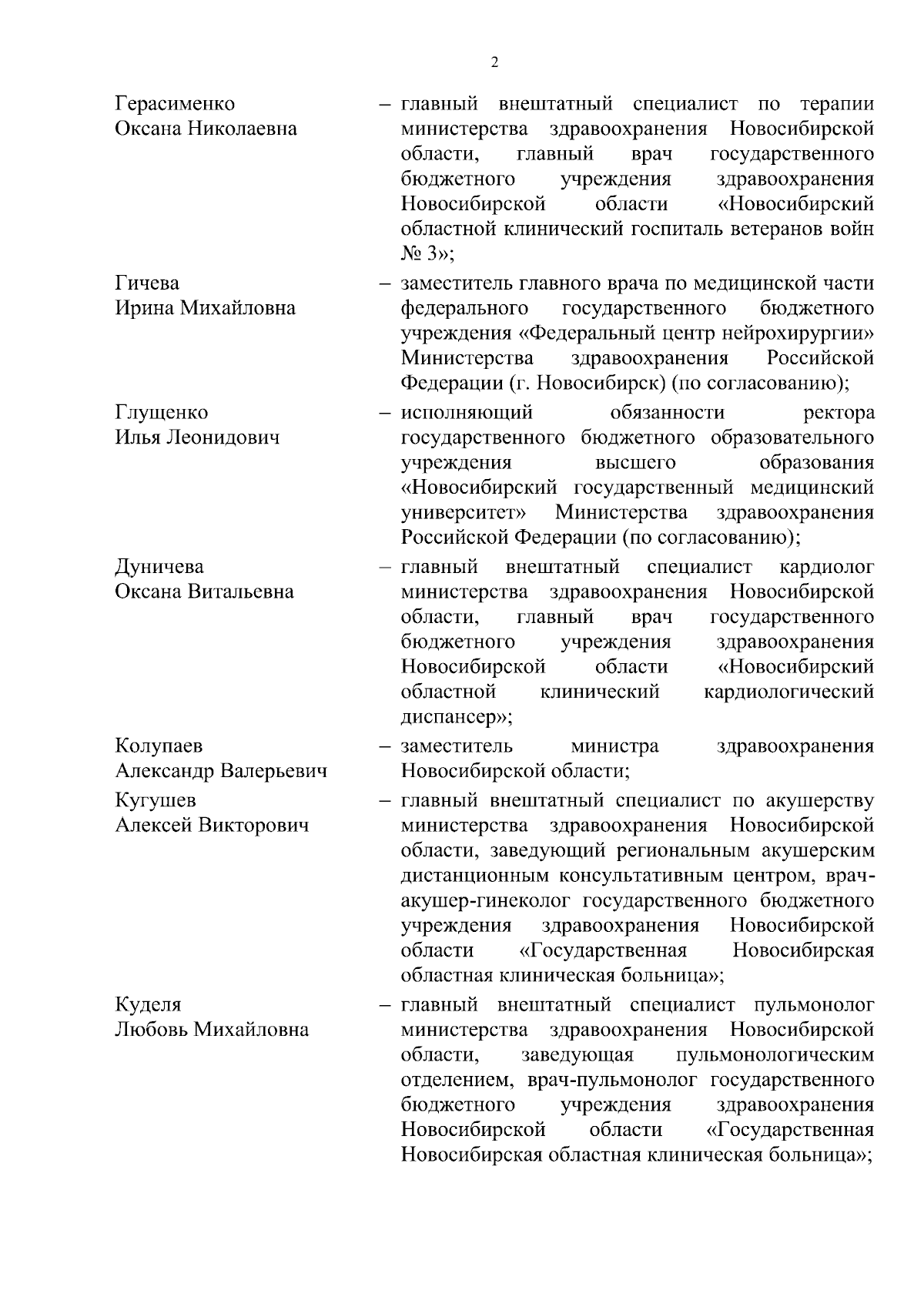 2

Герасименко Оксана Николаевна – главный внештатный специалист по терапии министерства здравоохранения Новосибирской области, главный врач государственного бюджетного учреждения здравоохранения Новосибирской области «Новосибирский областной клинический госпиталь ветеранов войн № 3»;

Гичева Ирина Михайловна – заместитель главного врача по медицинской части федерального государственного бюджетного учреждения «Федеральный центр нейрохирургии» Министерства здравоохранения Российской Федерации (г. Новосибирск) (по согласованию);

Глущенко Илья Леонидович – исполняющий обязанности ректора государственного бюджетного образовательного учреждения высшего образования «Новосибирский государственный медицинский университет» Министерства здравоохранения Российской Федерации (по согласованию);

Дуничева Оксана Витальевна – главный внештатный специалист кардиолог министерства здравоохранения Новосибирской области, главный врач государственного бюджетного учреждения здравоохранения Новосибирской области «Новосибирский областной клинический кардиологический диспансер»;

Колупаев Александр Валерьевич – заместитель министра здравоохранения Новосибирской области;

Кугушев Алексей Викторович – главный внештатный специалист по акушерству министерства здравоохранения Новосибирской области, заведующий региональным акушерским дистанционным консультативным центром, врач-акушер-гинеколог государственного бюджетного учреждения здравоохранения Новосибирской области «Государственная Новосибирская областная клиническая больница»;

Куделя Любовь Михайловна – главный внештатный специалист пульмонолог министерства здравоохранения Новосибирской области, заведующая пульмонологическим отделением, врач-пульмонолог государственного бюджетного учреждения здравоохранения Новосибирской области «Государственная Новосибирская областная клиническая больница»;